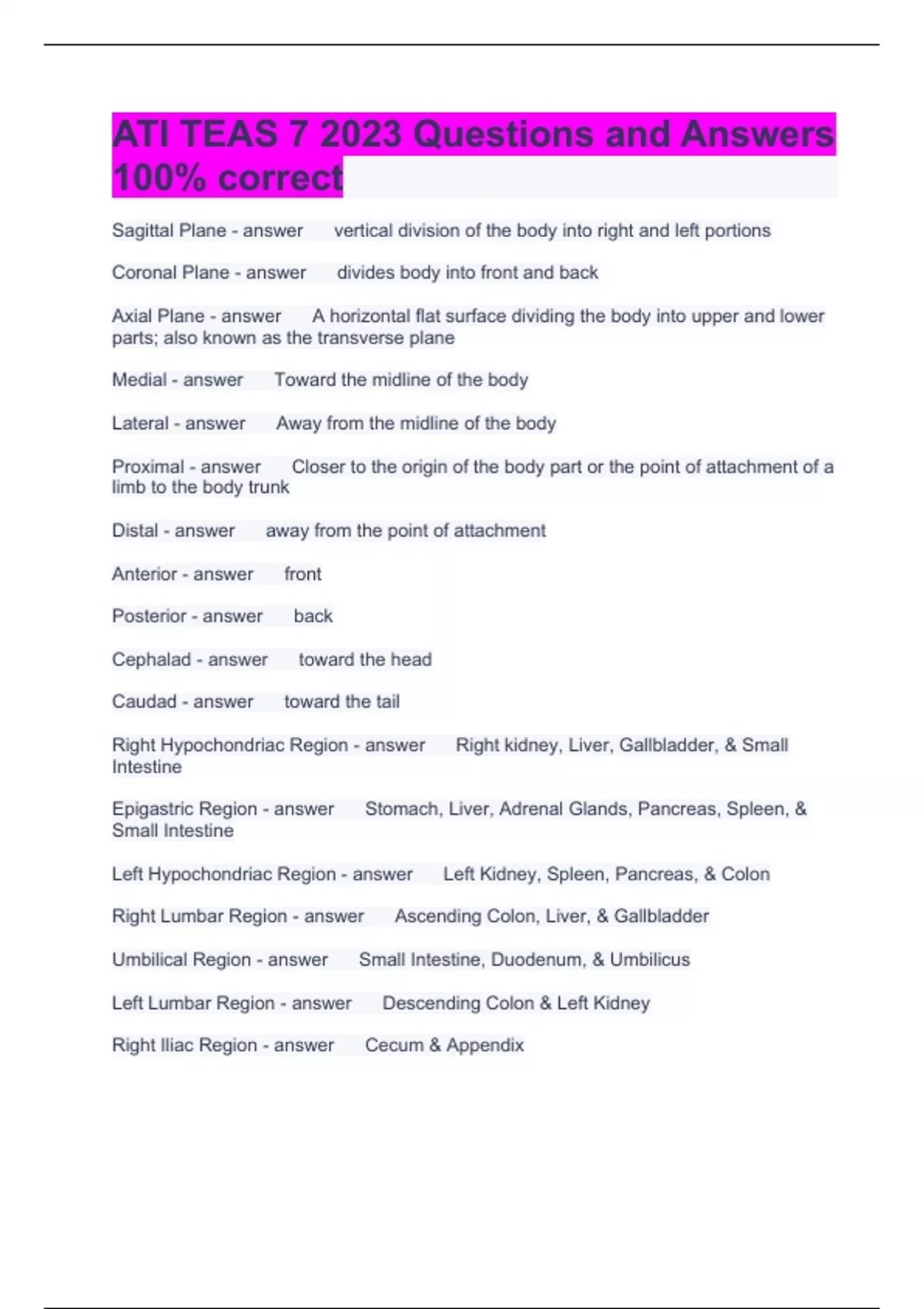 ATI TEAS 7 2023 Questions and Answers 100% correct

Sagittal Plane - answer vertical division of the body into right and left portions

Coronal Plane - answer divides body into front and back

Axial Plane - answer A horizontal flat surface dividing the body into upper and lower parts; also known as the transverse plane

Medial - answer Toward the midline of the body

Lateral - answer Away from the midline of the body

Proximal - answer Closer to the origin of the body part or the point of attachment of a limb to the body trunk

Distal - answer away from the point of attachment

Anterior - answer front

Posterior - answer back

Cephalad - answer toward the head

Caudad - answer toward the tail

Right Hypochondriac Region - answer Right kidney, Liver, Gallbladder, & Small Intestine

Epigastric Region - answer Stomach, Liver, Adrenal Glands, Pancreas, Spleen, & Small Intestine

Left Hypochondriac Region - answer Left Kidney, Spleen, Pancreas, & Colon

Right Lumbar Region - answer Ascending Colon, Liver, & Gallbladder

Umbilical Region - answer Small Intestine, Duodenum, & Umbilicus

Left Lumbar Region - answer Descending Colon & Left Kidney

Right Iliac Region - answer Cecum & Appendix